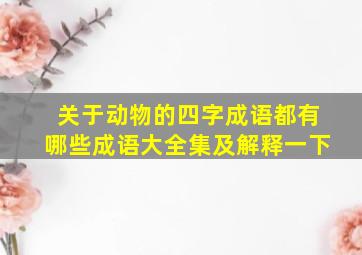 关于动物的四字成语都有哪些成语大全集及解释一下